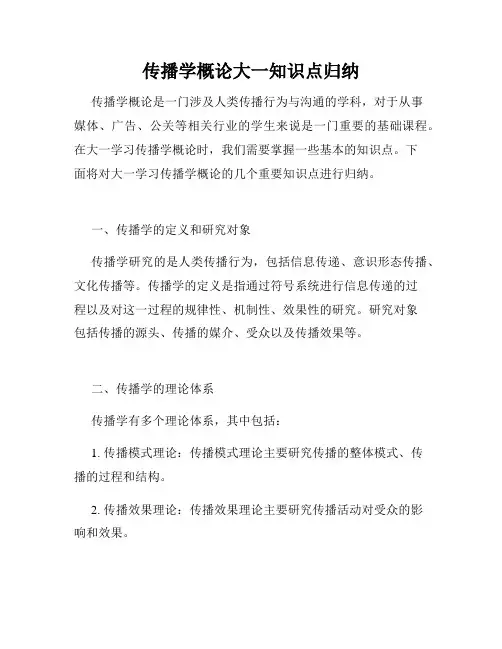 传播学概论大一知识点归纳

传播学概论是一门涉及人类传播行为与沟通的学科，对于从事媒体、广告、公关等相关行业的学生来说是一门重要的基础课程。在大一学习传播学概论时，我们需要掌握一些基本的知识点。下面将对大一学习传播学概论的几个重要知识点进行归纳。

一、传播学的定义和研究对象

传播学研究的是人类传播行为，包括信息传递、意识形态传播、文化传播等。传播学的定义是指通过符号系统进行信息传递的过程以及对这一过程的规律性、机制性、效果性的研究。研究对象包括传播的源头、传播的媒介、受众以及传播效果等。

二、传播学的理论体系

传播学有多个理论体系，其中包括：

1. 传播模式理论：传播模式理论主要研究传播的整体模式、传播的过程和结构。

2. 传播效果理论：传播效果理论主要研究传播活动对受众的影响和效果。